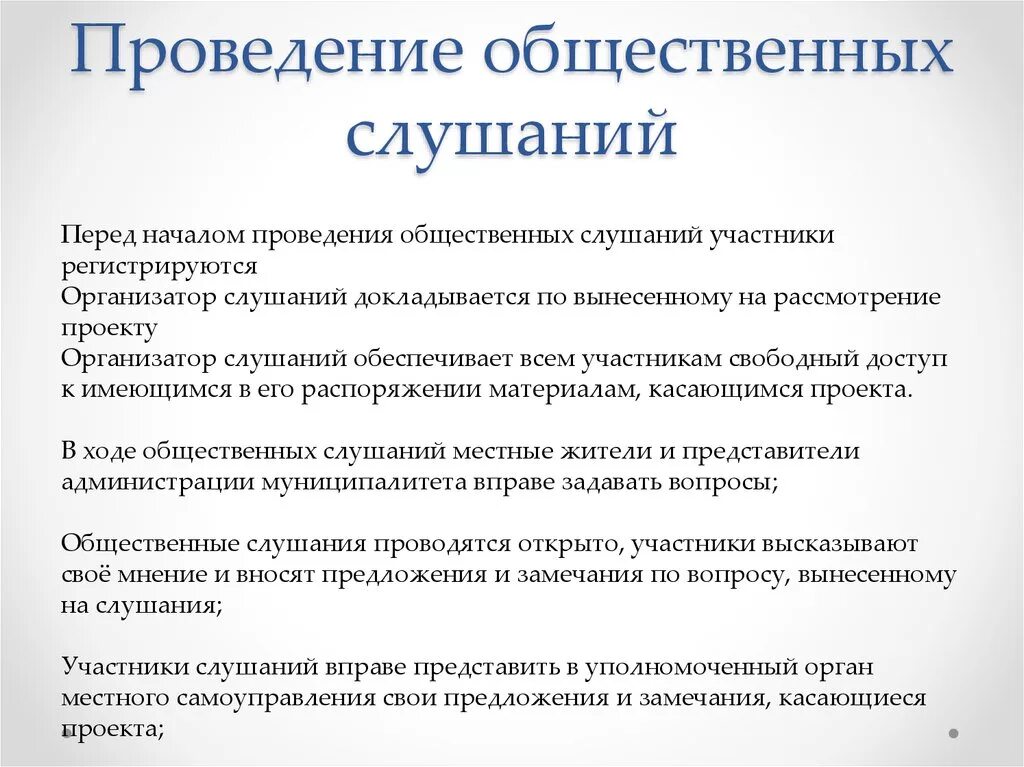 Проведение общественных слушаний

Перед началом проведения общественных слушаний участники регистрируются
Организатор слушаний докладывается по вынесенному на рассмотрение проекту
Организатор слушаний обеспечивает всем участникам свободный доступ к имеющимся в его распоряжении материалам, касающимся проекта.

В ходе общественных слушаний местные жители и представители администрации муниципалитета вправе задавать вопросы;

Общественные слушания проводятся открыто, участники высказывают своё мнение и вносят предложения и замечания по вопросу, вынесенному на слушания;

Участники слушаний вправе представить в уполномоченный орган местного самоуправления свои предложения и замечания, касающиеся проекта;